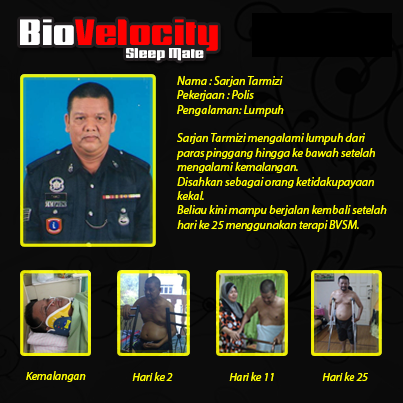 BioVelocity
Sleep Mate

Nama : Sarjan Tarmizi
Pekerjaan : Polis
Pengalaman: Lumpuh

Sarjan Tarmizi mengalami lumpuh dari paras pinggang hingga ke bawah setelah mengalami kemalangan.
Disahkan sebagai orang ketidakupayaan kekal.
Beliau kini mampu berjalan kembali setelah hari ke 25 menggunakan terapi BVSM.

Kemalangan

Hari ke 2

Hari ke 11

Hari ke 25